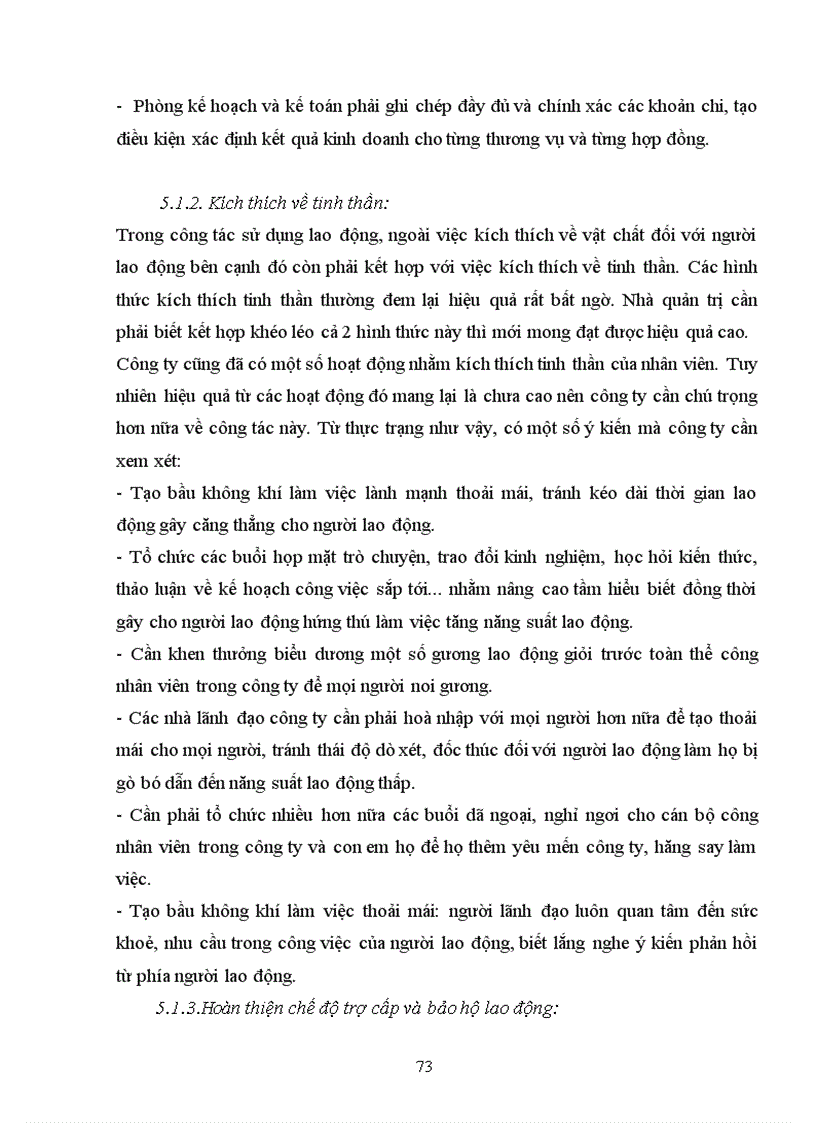 - Phòng kế hoạch và kế toán phải ghi chép đầy đủ và chính xác các khoản chi, tạo điều kiện xác định kết quả kinh doanh cho từng thương vụ và từng hợp đồng.

5.1.2. Kích thích về tinh thần:

Trong công tác sử dụng lao động, ngoài việc kích thích về vật chất đối với người lao động bên cạnh đó còn phải kết hợp với việc kích thích về tinh thần. Các hình thức kích thích tinh thần thường đem lại hiệu quả rất bất ngờ. Nhà quản trị cần phải biết kết hợp khéo léo cả 2 hình thức này thì mới mong đạt được hiệu quả cao.

Công ty cũng đã có một số hoạt động nhằm kích thích tinh thần của nhân viên. Tuy nhiên hiệu quả từ các hoạt động đó mang lại là chưa cao nên công ty cần chú trọng hơn nữa về công tác này. Từ thực trạng như vậy, có một số ý kiến mà công ty cần xem xét:

- Tạo bầu không khí làm việc lành mạnh thoải mái, tránh kéo dài thời gian lao động gây căng thẳng cho người lao động.

- Tổ chức các buổi họp mặt trò chuyện, trao đổi kinh nghiệm, học hỏi kiến thức, thảo luận về kế hoạch công việc sắp tới... nhằm nâng cao tầm hiểu biết đồng thời gây cho người lao động hứng thú làm việc tăng năng suất lao động.

- Cần khen thưởng biểu dương một số gương lao động giỏi trước toàn thể công nhân viên trong công ty để mọi người noi gương.

- Các nhà lãnh đạo công ty cần phải hoà nhập với mọi người hơn nữa để tạo thoải mái cho mọi người, tránh thái độ dò xét, đốc thúc đối với người lao động làm họ bị gò bó dẫn đến năng suất lao động thấp.

- Cần phải tổ chức nhiều hơn nữa các buổi dã ngoại, nghỉ ngơi cho cán bộ công nhân viên trong công ty và con em họ để họ thêm yêu mến công ty, hăng say làm việc.

- Tạo bầu không khí làm việc thoải mái: người lãnh đạo luôn quan tâm đến sức khoẻ, nhu cầu trong công việc của người lao động, biết lắng nghe ý kiến phản hồi từ phía người lao động.

5.1.3.Hoàn thiện chế độ trợ cấp và bảo hộ lao động:

73